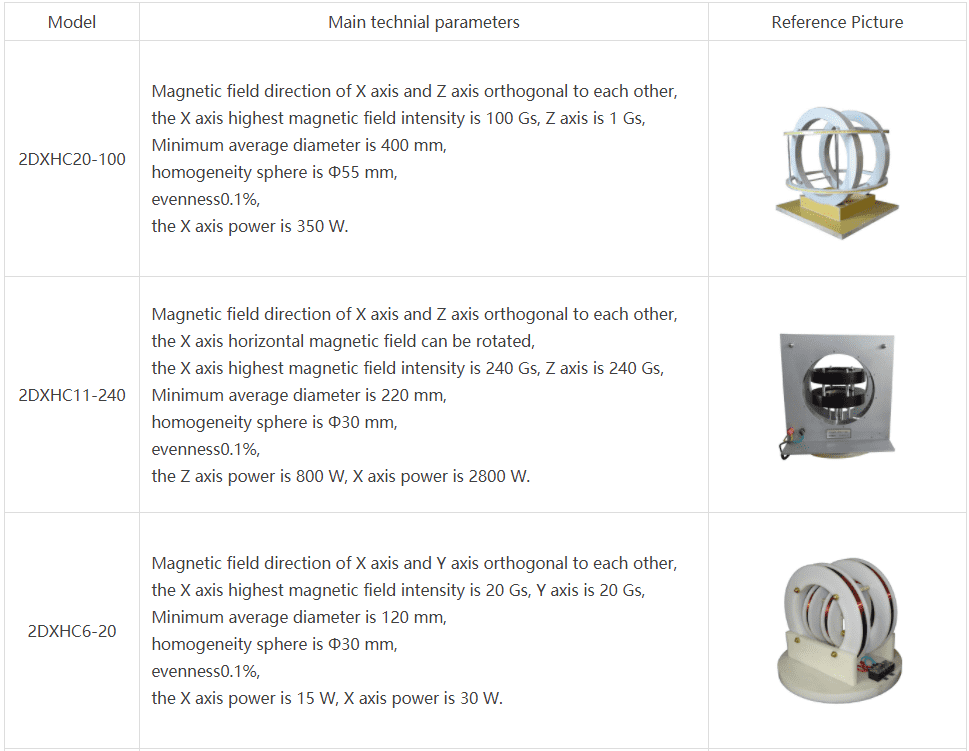 | Model | Main technial parameters | Reference Picture |
|---|---|---|
| 2DXHC20-100 | Magnetic field direction of X axis and Z axis orthogonal to each other, the X axis highest magnetic field intensity is 100 Gs, Z axis is 1 Gs, Minimum average diameter is 400 mm, homogeneity sphere is Φ55 mm, evenness0.1%, the X axis power is 350 W. | |
| 2DXHC11-240 | Magnetic field direction of X axis and Z axis orthogonal to each other, the X axis horizontal magnetic field can be rotated, the X axis highest magnetic field intensity is 240 Gs, Z axis is 240 Gs, Minimum average diameter is 220 mm, homogeneity sphere is Φ30 mm, evenness0.1%, the Z axis power is 800 W, X axis power is 2800 W. | |
| 2DXHC6-20 | Magnetic field direction of X axis and Y axis orthogonal to each other, the X axis highest magnetic field intensity is 20 Gs, Y axis is 20 Gs, Minimum average diameter is 120 mm, homogeneity sphere is Φ30 mm, evenness0.1%, the X axis power is 15 W, X axis power is 30 W. | |